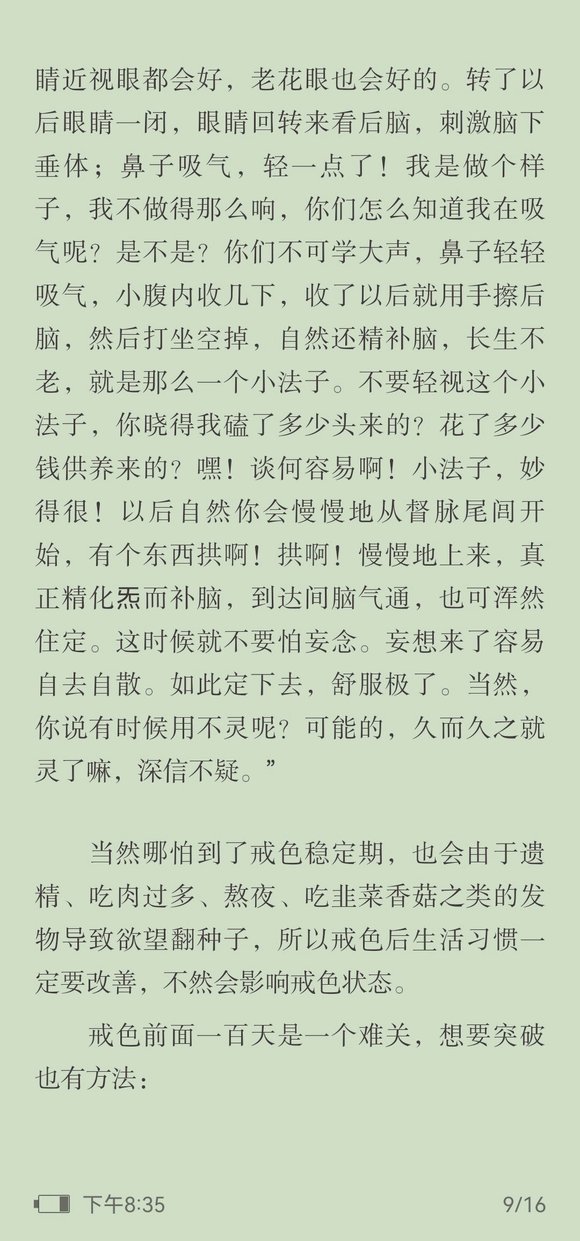 睛近视眼都会好，老花眼也会好的。转了以后眼睛一闭，眼睛回转来看后脑，刺激脑下垂体；鼻子吸气，轻一点了！我是做个样子，我不做得那么响，你们怎么知道我在吸气呢？是不是？你们不可学大声，鼻子轻轻吸气，小腹内收几下，收了以后就用手擦后脑，然后打坐空掉，自然还精补脑，长生不老，就是那么一个小法子。不要轻视这个小法子，你晓得我磕了多少头来的？花了多少钱供养来的？嘿！谈何容易啊！小法子，妙得很！以后自然你会慢慢地从督脉尾闾开始，有个东西拱啊！拱啊！慢慢地上来，真正精化炁而补脑，到达间脑气通，也可浑然住定。这时候就不要怕妄念。妄想来了容易自去自散。如此定下去，舒服极了。当然，你说有时候用不灵呢？可能的，久而久之就灵了嘛，深信不疑。”

当然哪怕到了戒色稳定期，也会由于遗精、吃肉过多、熬夜、吃韭菜香菇之类的发物导致欲望翻种子，所以戒色后生活习惯一定要改善，不然会影响戒色状态。

戒色前面一百天是一个难关，想要突破也有方法：

下午8:35

9/16